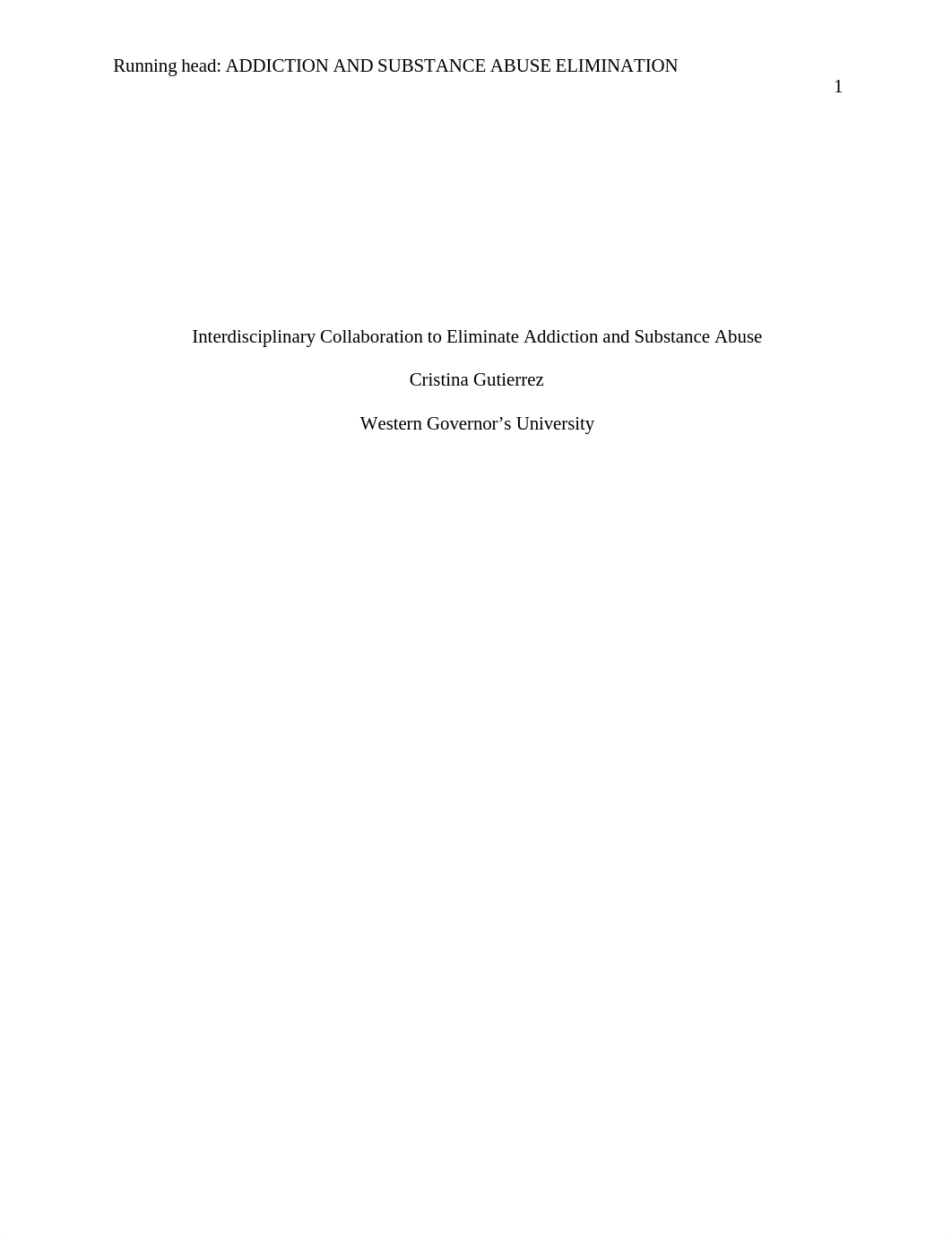 Running head: ADDICTION AND SUBSTANCE ABUSE ELIMINATION

1

Interdisciplinary Collaboration to Eliminate Addiction and Substance Abuse

Cristina Gutierrez

Western Governor’s University